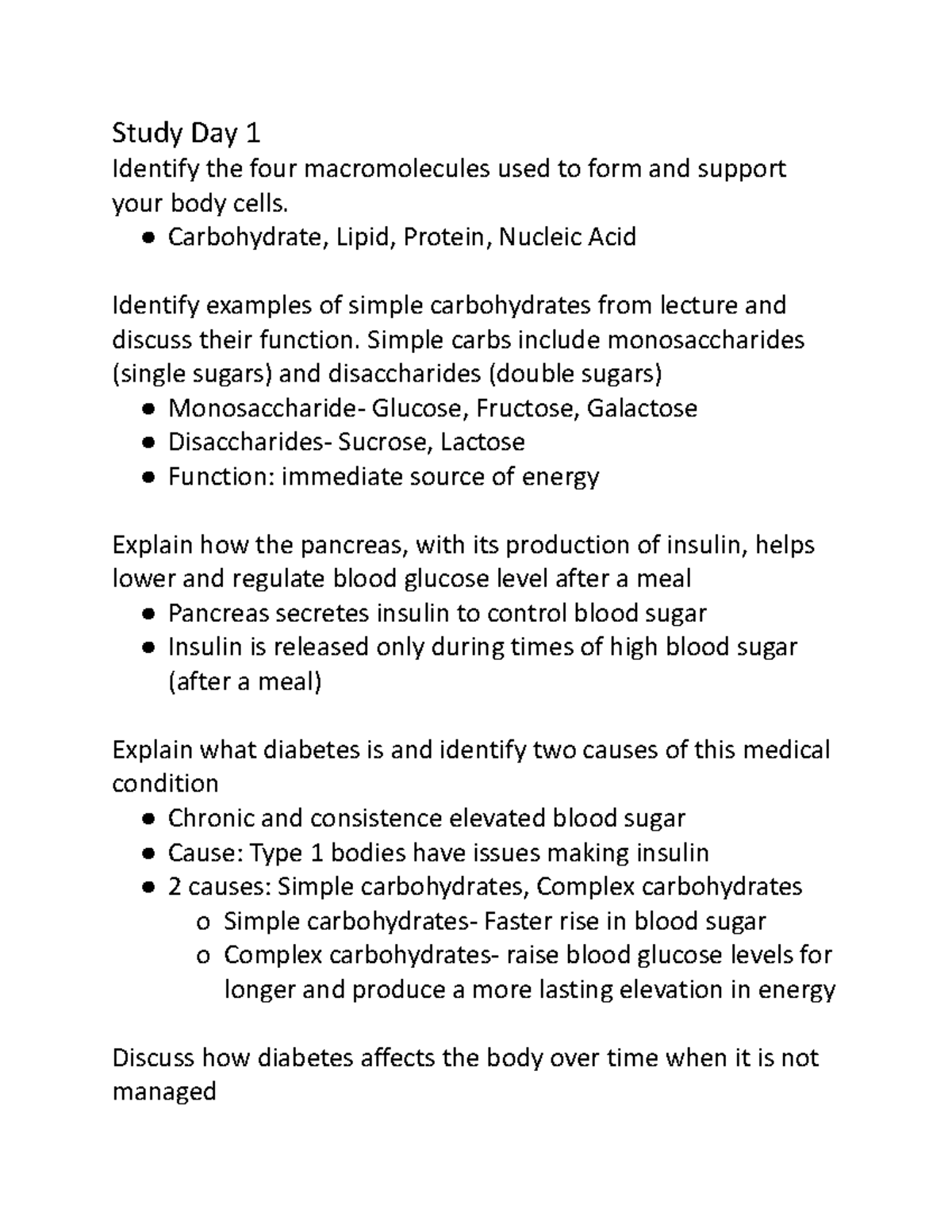 Study Day 1
Identify the four macromolecules used to form and support your body cells.

• Carbohydrate, Lipid, Protein, Nucleic Acid

Identify examples of simple carbohydrates from lecture and discuss their function. Simple carbs include monosaccharides (single sugars) and disaccharides (double sugars)

• Monosaccharide- Glucose, Fructose, Galactose
• Disaccharides- Sucrose, Lactose
• Function: immediate source of energy

Explain how the pancreas, with its production of insulin, helps lower and regulate blood glucose level after a meal

• Pancreas secretes insulin to control blood sugar
• Insulin is released only during times of high blood sugar (after a meal)

Explain what diabetes is and identify two causes of this medical condition

• Chronic and consistence elevated blood sugar
• Cause: Type 1 bodies have issues making insulin
• 2 causes: Simple carbohydrates, Complex carbohydrates
o Simple carbohydrates- Faster rise in blood sugar
o Complex carbohydrates- raise blood glucose levels for longer and produce a more lasting elevation in energy

Discuss how diabetes affects the body over time when it is not managed